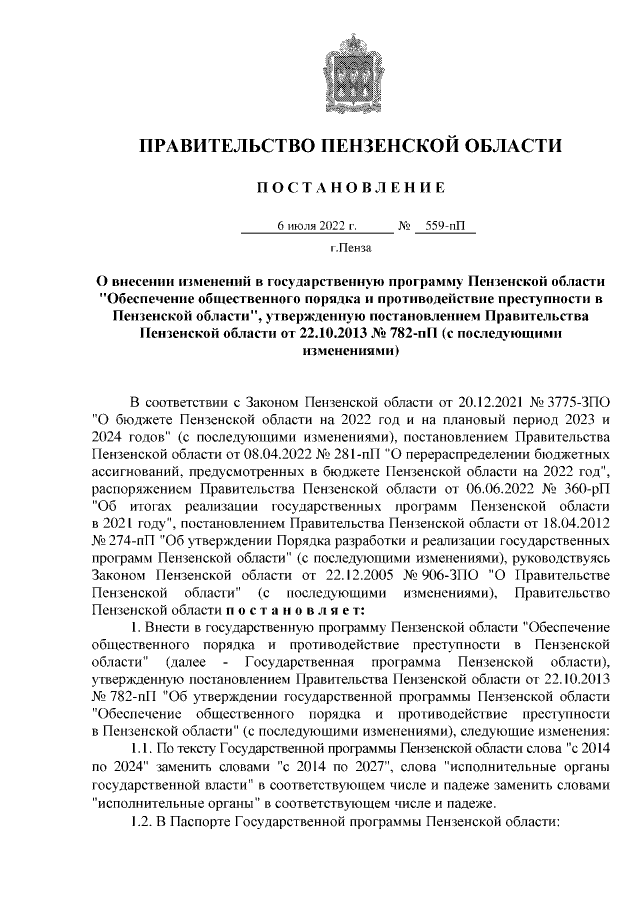 ПРАВИТЕЛЬСТВО ПЕНЗЕНСКОЙ ОБЛАСТИ

ПОСТАНОВЛЕНИЕ

6 июля 2022 г. № 559-пП

г.Пенза

О внесении изменений в государственную программу Пензенской области "Обеспечение общественного порядка и противодействие преступности в Пензенской области", утвержденную постановлением Правительства Пензенской области от 22.10.2013 № 782-пП (с последующими изменениями)

В соответствии с Законом Пензенской области от 20.12.2021 № 3775-ЗПО "О бюджете Пензенской области на 2022 год и на плановый период 2023 и 2024 годов" (с последующими изменениями), постановлением Правительства Пензенской области от 08.04.2022 № 281-пП "О перераспределении бюджетных ассигнований, предусмотренных в бюджете Пензенской области на 2022 год", распоряжением Правительства Пензенской области от 06.06.2022 № 360-рП "Об итогах реализации государственных программ Пензенской области в 2021 году", постановлением Правительства Пензенской области от 18.04.2012 № 274-пП "Об утверждении Порядка разработки и реализации государственных программ Пензенской области" (с последующими изменениями), руководствуясь Законом Пензенской области от 22.12.2005 № 906-ЗПО "О Правительстве Пензенской области" (с последующими изменениями), Правительство Пензенской области постановляет:

1. Внести в государственную программу Пензенской области "Обеспечение общественного порядка и противодействие преступности в Пензенской области" (далее - Государственная программа Пензенской области), утвержденную постановлением Правительства Пензенской области от 22.10.2013 № 782-пП "Об утверждении государственной программы Пензенской области "Обеспечение общественного порядка и противодействие преступности в Пензенской области" (с последующими изменениями), следующие изменения:

1.1. По тексту Государственной программы Пензенской области слова "с 2014 по 2024" заменить словами "с 2014 по 2027", слова "исполнительные органы государственной власти" в соответствующем числе и падеже заменить словами "исполнительные органы" в соответствующем числе и падеже.

1.2. В Паспорте Государственной программы Пензенской области: